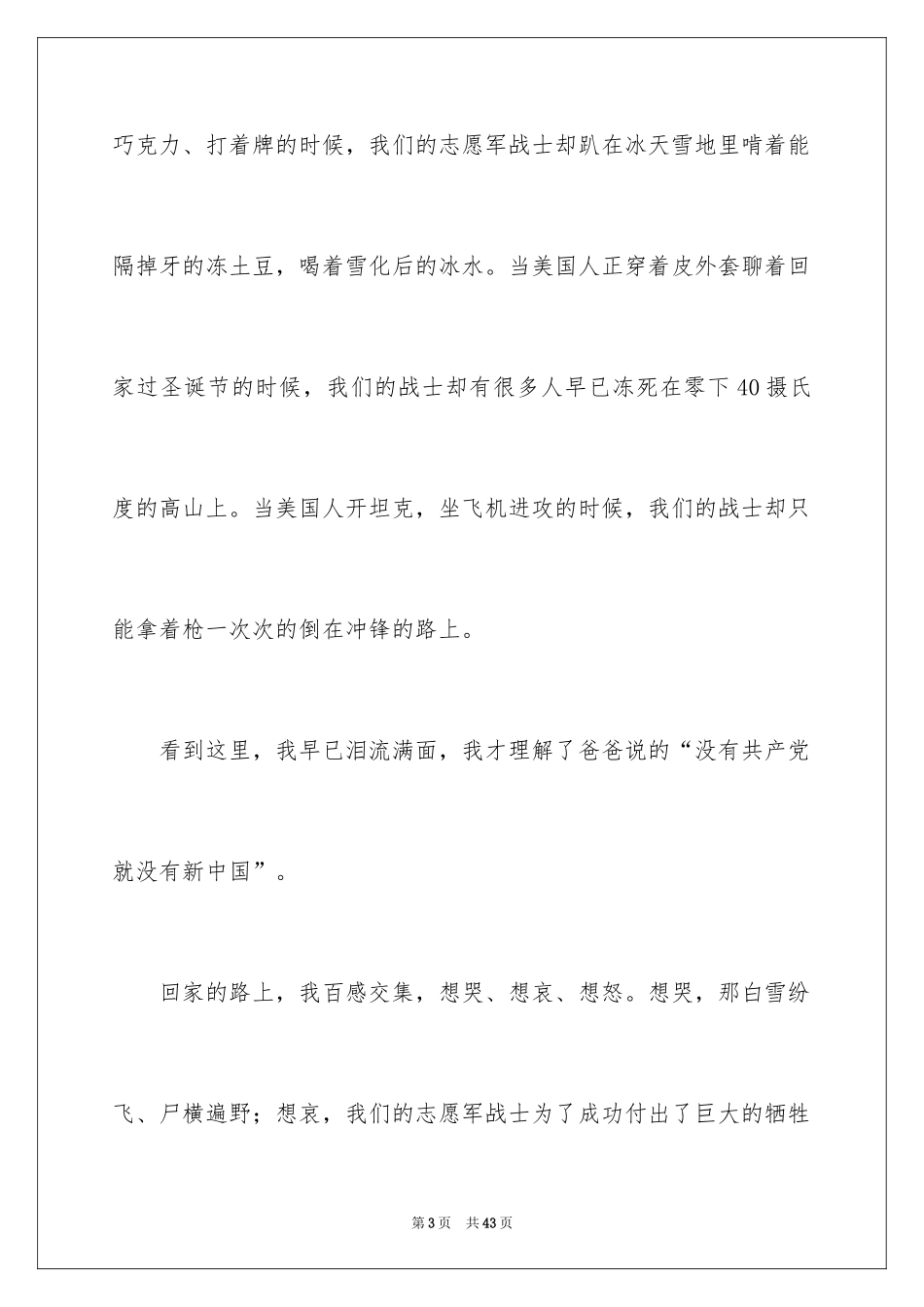 巧克力、打着牌的时候，我们的志愿军战士却趴在冰天雪地里啃着能隔掉牙的冻土豆，喝着雪化后的冰水。当美国人正穿着皮外套聊着回家过圣诞节的时候，我们的战士却有很多人早已冻死在零下40摄氏度的高山上。当美国人开坦克，坐飞机进攻的时候，我们的战士却只能拿着枪一次次的倒在冲锋的路上。

看到这里，我早已泪流满面，我才理解了爸爸说的“没有共产党就没有新中国”。

回家的路上，我百感交集，想哭、想哀、想怒。想哭，那白雪纷飞、尸横遍野；想哀，我们的志愿军战士为了成功付出了巨大的牺牲

第3页　共43页